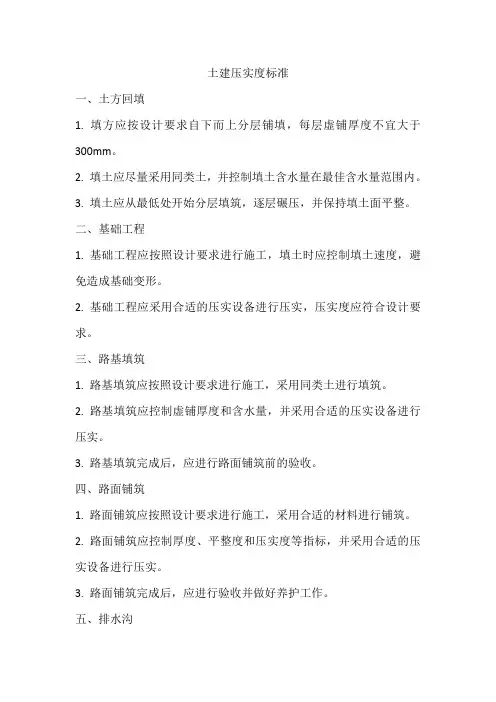 土建压实度标准

一、土方回填

1. 填方应按设计要求自下而上分层铺填，每层虚铺厚度不宜大于300mm。

2. 填土应尽量采用同类土，并控制填土含水量在最佳含水量范围内。

3. 填土应从最低处开始分层填筑，逐层碾压，并保持填土面平整。

二、基础工程

1. 基础工程应按照设计要求进行施工，填土时应控制填土速度，避免造成基础变形。

2. 基础工程应采用合适的压实设备进行压实，压实度应符合设计要求。

三、路基填筑

1. 路基填筑应按照设计要求进行施工，采用同类土进行填筑。

2. 路基填筑应控制虚铺厚度和含水量，并采用合适的压实设备进行压实。

3. 路基填筑完成后，应进行路面铺筑前的验收。

四、路面铺筑

1. 路面铺筑应按照设计要求进行施工，采用合适的材料进行铺筑。

2. 路面铺筑应控制厚度、平整度和压实度等指标，并采用合适的压实设备进行压实。

3. 路面铺筑完成后，应进行验收并做好养护工作。

五、排水沟